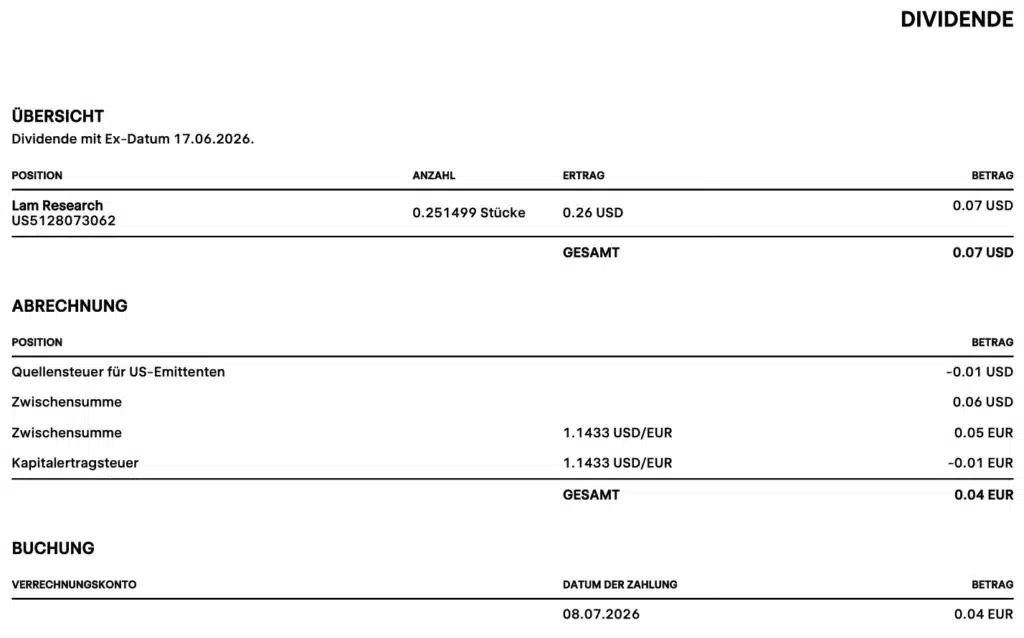 DIVIDENDE

ÜBERSICHT
Dividende mit Ex-Datum 17.06.2026.

| POSITION | ANZAHL | ERTRAG | BETRAG |
|---|---|---|---|
| Lam Research US5128073062 | 0.251499 Stücke | 0.26 USD | 0.07 USD |
| | | GESAMT | 0.07 USD |

ABRECHNUNG

| POSITION | | BETRAG |
|---|---|---|
| Quellensteuer für US-Emittenten | | -0.01 USD |
| Zwischensumme | | 0.06 USD |
| Zwischensumme | 1.1433 USD/EUR | 0.05 EUR |
| Kapitalertragsteuer | 1.1433 USD/EUR | -0.01 EUR |
| | GESAMT | 0.04 EUR |

BUCHUNG

| VERRECHNUNGSKONTO | DATUM DER ZAHLUNG | BETRAG |
|---|---|---|
| | 08.07.2026 | 0.04 EUR |